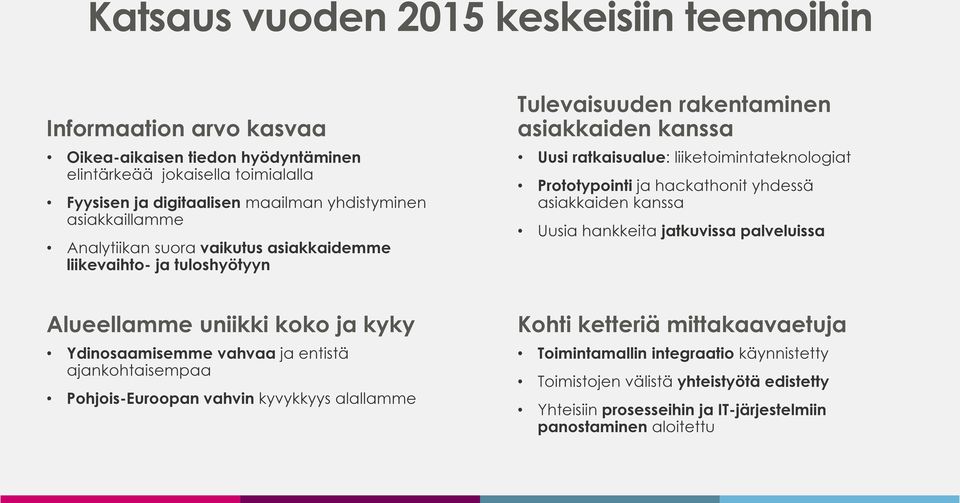 Katsaus vuoden 2015 keskeisiin teemoihin

Informaation arvo kasvaa
• Oikea-aikaisen tiedon hyödyntäminen elintärkeää jokaisella toimialalla
• Fyysisen ja digitaalisen maailman yhdistyminen asiakkaillamme
• Analytiikan suora vaikutus asiakkaidemme liikevaihto- ja tuloshyötyyn

Alueellamme uniikki koko ja kyky
• Ydinosaamisemme vahvaa ja entistä ajankohtaisempaa
• Pohjois-Euroopan vahvin kyvykkyys alallamme

Tulevaisuuden rakentaminen asiakkaiden kanssa
• Uusi ratkaisualue: liiketoimintateknologiat
• Prototypointi ja hackathonit yhdessä asiakkaiden kanssa
• Uusia hankkeita jatkuvissa palveluissa

Kohti ketteriä mittakaavaetuja
• Toimintamallin integraatio käynnistetty
• Toimistojen välistä yhteistyötä edistetty
• Yhteisiin prosesseihin ja IT-järjestelmiin panostaminen aloitettu